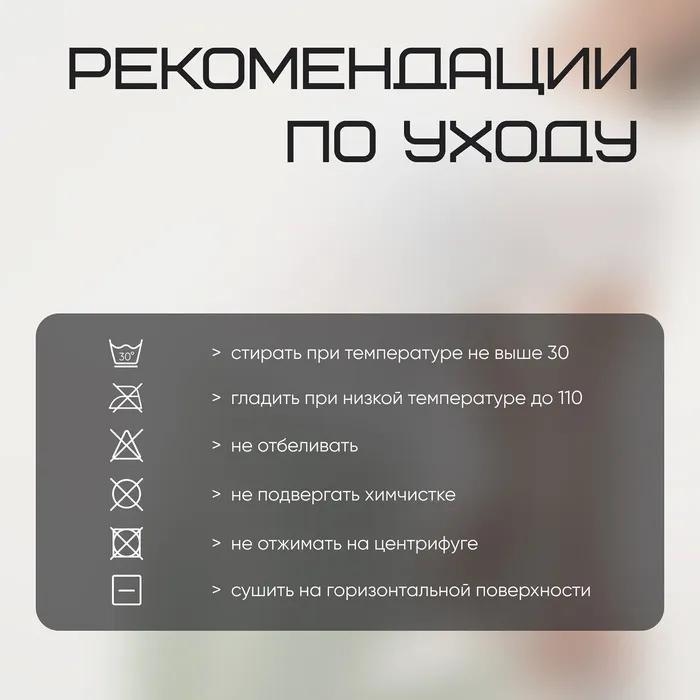 РЕКОМЕНДАЦИИ ПО УХОДУ

30°

> стирать при температуре не выше 30

> гладить при низкой температуре до 110

> не отбеливать

> не подвергать химчистке

> не отжимать на центрифуге

> сушить на горизонтальной поверхности